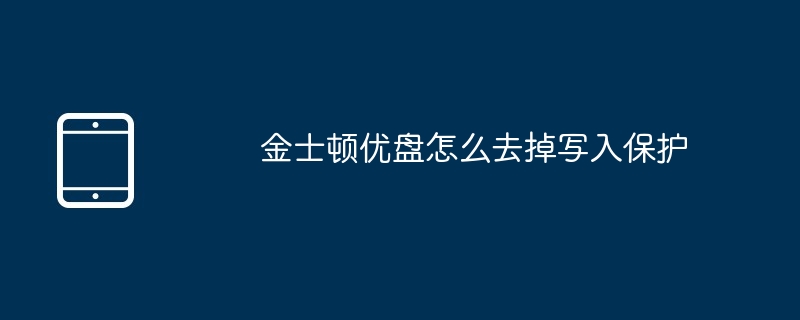 金士顿优盘怎么去掉写入保护